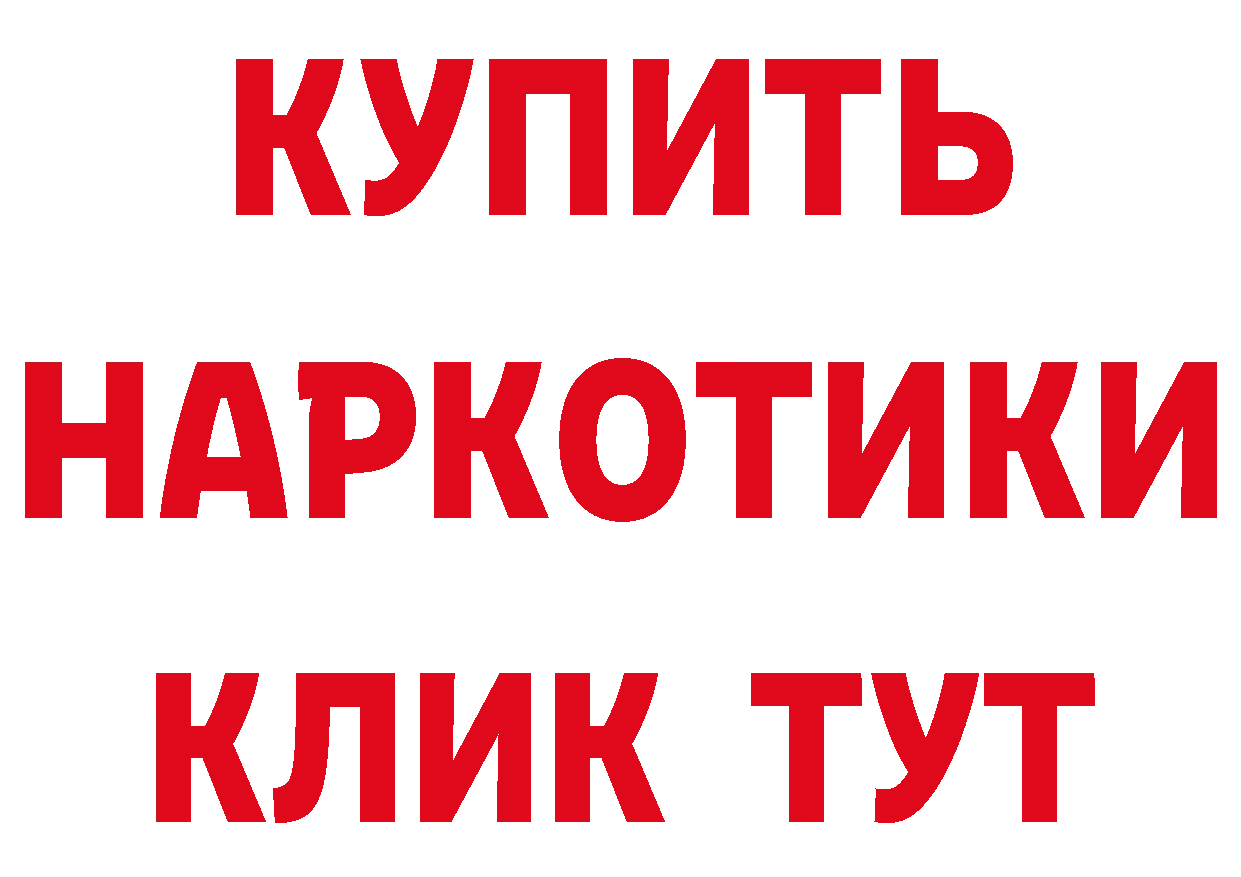 КУПИТЬ НАРКОТИКИ КЛИК ТУТ